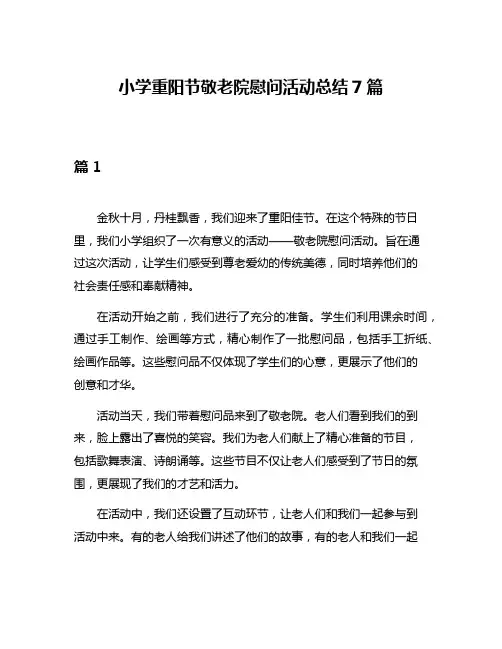 小学重阳节敬老院慰问活动总结7篇

篇1

金秋十月，丹桂飘香，我们迎来了重阳佳节。在这个特殊的节日里，我们小学组织了一次有意义的活动——敬老院慰问活动。旨在通过这次活动，让学生们感受到尊老爱幼的传统美德，同时培养他们的社会责任感和奉献精神。

在活动开始之前，我们进行了充分的准备。学生们利用课余时间，通过手工制作、绘画等方式，精心制作了一批慰问品，包括手工折纸、绘画作品等。这些慰问品不仅体现了学生们的心意，更展示了他们的创意和才华。

活动当天，我们带着慰问品来到了敬老院。老人们看到我们的到来，脸上露出了喜悦的笑容。我们为老人们献上了精心准备的节目，包括歌舞表演、诗朗诵等。这些节目不仅让老人们感受到了节日的氛围，更展现了我们的才艺和活力。

在活动中，我们还设置了互动环节，让老人们和我们一起参与到活动中来。有的老人给我们讲述了他们的故事，有的老人和我们一起